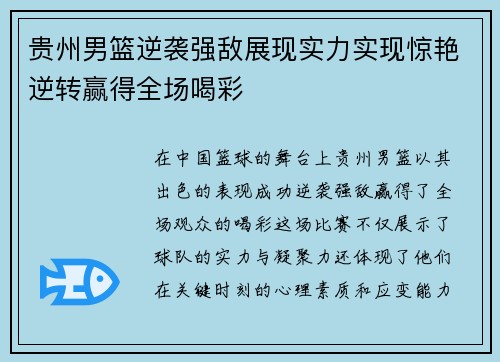 贵州男篮逆袭强敌展现实力实现惊艳逆转赢得全场喝彩

在中国篮球的舞台上贵州男篮以其出色的表现成功逆袭强敌赢得了全场观众的喝彩这场比赛不仅展示了球队的实力与凝聚力还体现了他们在关键时刻的心理素质和应变能力